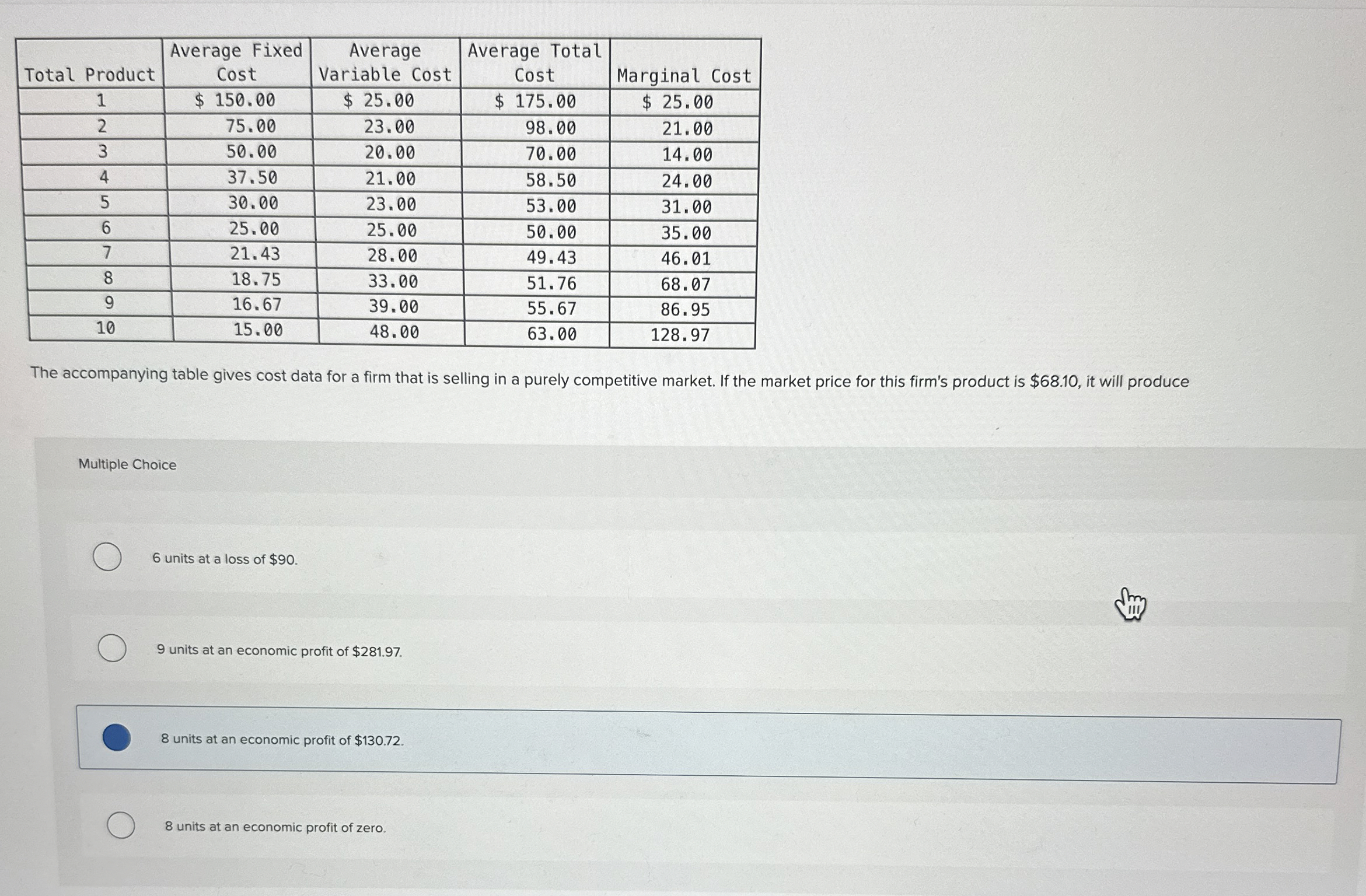 | Total Product | Average Fixed Cost | Average Variable Cost | Average Total Cost | Marginal Cost |
|---|---|---|---|---|
| 1 | \$ 150.00 | \$ 25.00 | \$ 175.00 | \$ 25.00 |
| 2 | 75.00 | 23.00 | 98.00 | 21.00 |
| 3 | 50.00 | 20.00 | 70.00 | 14.00 |
| 4 | 37.50 | 21.00 | 58.50 | 24.00 |
| 5 | 30.00 | 23.00 | 53.00 | 31.00 |
| 6 | 25.00 | 25.00 | 50.00 | 35.00 |
| 7 | 21.43 | 28.00 | 49.43 | 46.01 |
| 8 | 18.75 | 33.00 | 51.76 | 68.07 |
| 9 | 16.67 | 39.00 | 55.67 | 86.95 |
| 10 | 15.00 | 48.00 | 63.00 | 128.97 |

The accompanying table gives cost data for a firm that is selling in a purely competitive market. If the market price for this firm's product is \$68.10, it will produce

Multiple Choice

6 units at a loss of \$90.

9 units at an economic profit of \$281.97.

8 units at an economic profit of \$130.72.

8 units at an economic profit of zero.